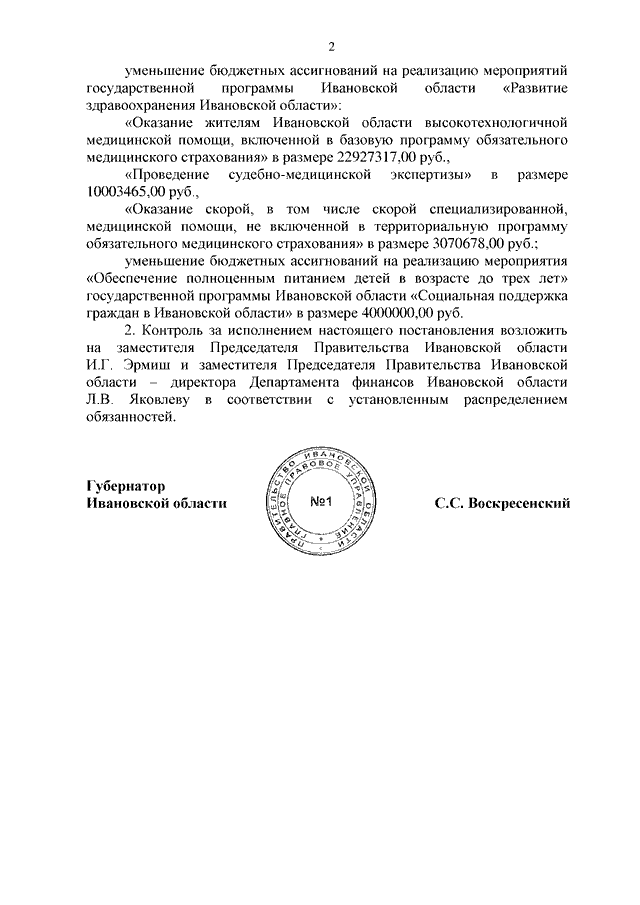 2

уменьшение бюджетных ассигнований на реализацию мероприятий государственной программы Ивановской области «Развитие здравоохранения Ивановской области»:

«Оказание жителям Ивановской области высокотехнологичной медицинской помощи, включенной в базовую программу обязательного медицинского страхования» в размере 22927317,00 руб.,

«Проведение судебно-медицинской экспертизы» в размере 10003465,00 руб.,

«Оказание скорой, в том числе скорой специализированной, медицинской помощи, не включенной в территориальную программу обязательного медицинского страхования» в размере 3070678,00 руб.;

уменьшение бюджетных ассигнований на реализацию мероприятия «Обеспечение полноценным питанием детей в возрасте до трех лет» государственной программы Ивановской области «Социальная поддержка граждан в Ивановской области» в размере 4000000,00 руб.

2. Контроль за исполнением настоящего постановления возложить на заместителя Председателя Правительства Ивановской области И.Г. Эрмиш и заместителя Председателя Правительства Ивановской области – директора Департамента финансов Ивановской области Л.В. Яковлеву в соответствии с установленным распределением обязанностей.

Губернатор Ивановской области

ПРАВИТЕЛЬСТВО ИВАНОВСКОЙ ОБЛАСТИ ГЛАВНОЕ ПРАВОВОЕ УПРАВЛЕНИЕ №1

С.С. Воскресенский